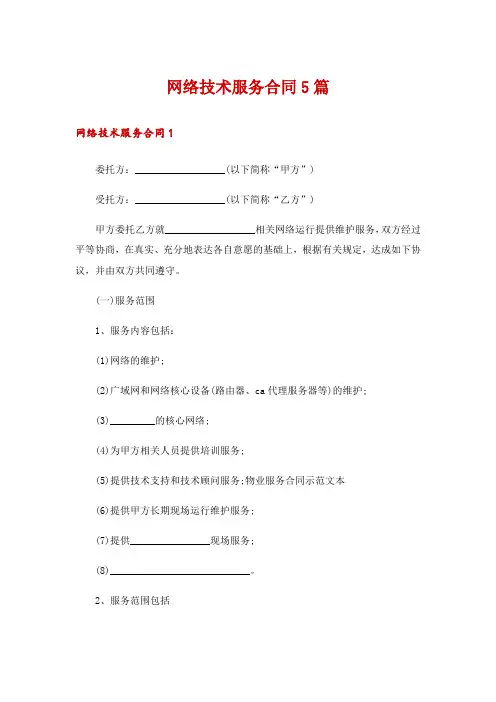 网络技术服务合同5篇

网络技术服务合同1

委托方：________________(以下简称“甲方”)

受托方：________________(以下简称“乙方”)

甲方委托乙方就________________相关网络运行提供维护服务，双方经过平等协商，在真实、充分地表达各自意愿的基础上，根据有关规定，达成如下协议，并由双方共同遵守。

(一)服务范围

1、服务内容包括：

(1)网络的维护；

(2)广域网和网络核心设备(路由器、ca代理服务器等)的维护；

(3)________的核心网络；

(4)为甲方相关人员提供培训服务；

(5)提供技术支持和技术顾问服务;物业服务合同示范文本

(6)提供甲方长期现场运行维护服务；

(7)提供______________现场服务；

(8)________________________。

2、服务范围包括